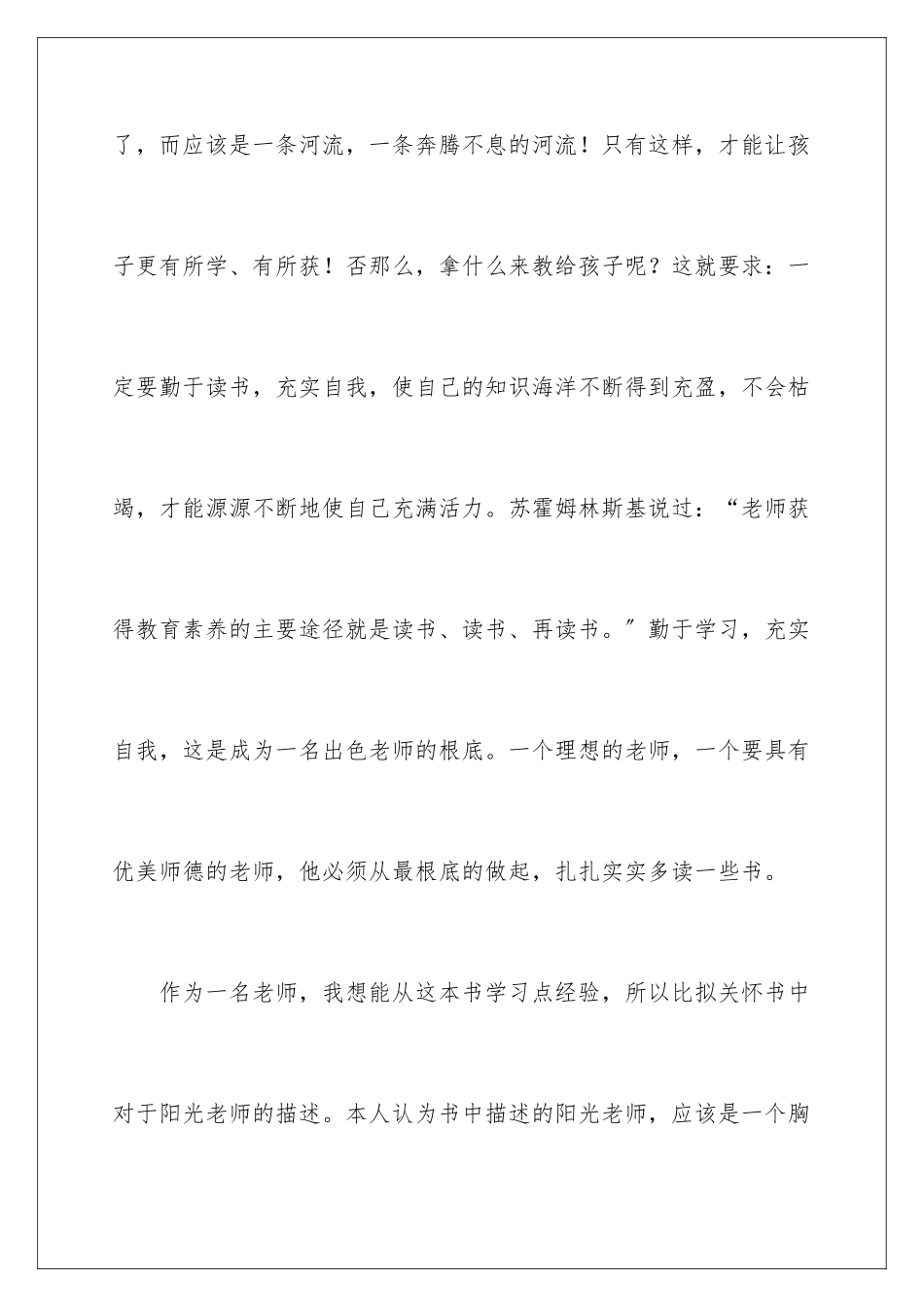 了，而应该是一条河流，一条奔腾不息的河流！只有这样，才能让孩子更有所学、有所获！否那么，拿什么来教给孩子呢？这就要求：一定要勤于读书，充实自我，使自己的知识海洋不断得到充盈，不会枯竭，才能源源不断地使自己充满活力。苏霍姆林斯基说过：“老师获得教育素养的主要途径就是读书、读书、再读书。″勤于学习，充实自我，这是成为一名出色老师的根底。一个理想的老师，一个要具有优美师德的老师，他必须从最根底的做起，扎扎实实多读一些书。

作为一名老师，我想能从这本书学习点经验，所以比拟关怀书中对于阳光老师的描述。本人认为书中描述的阳光老师，应该是一个胸